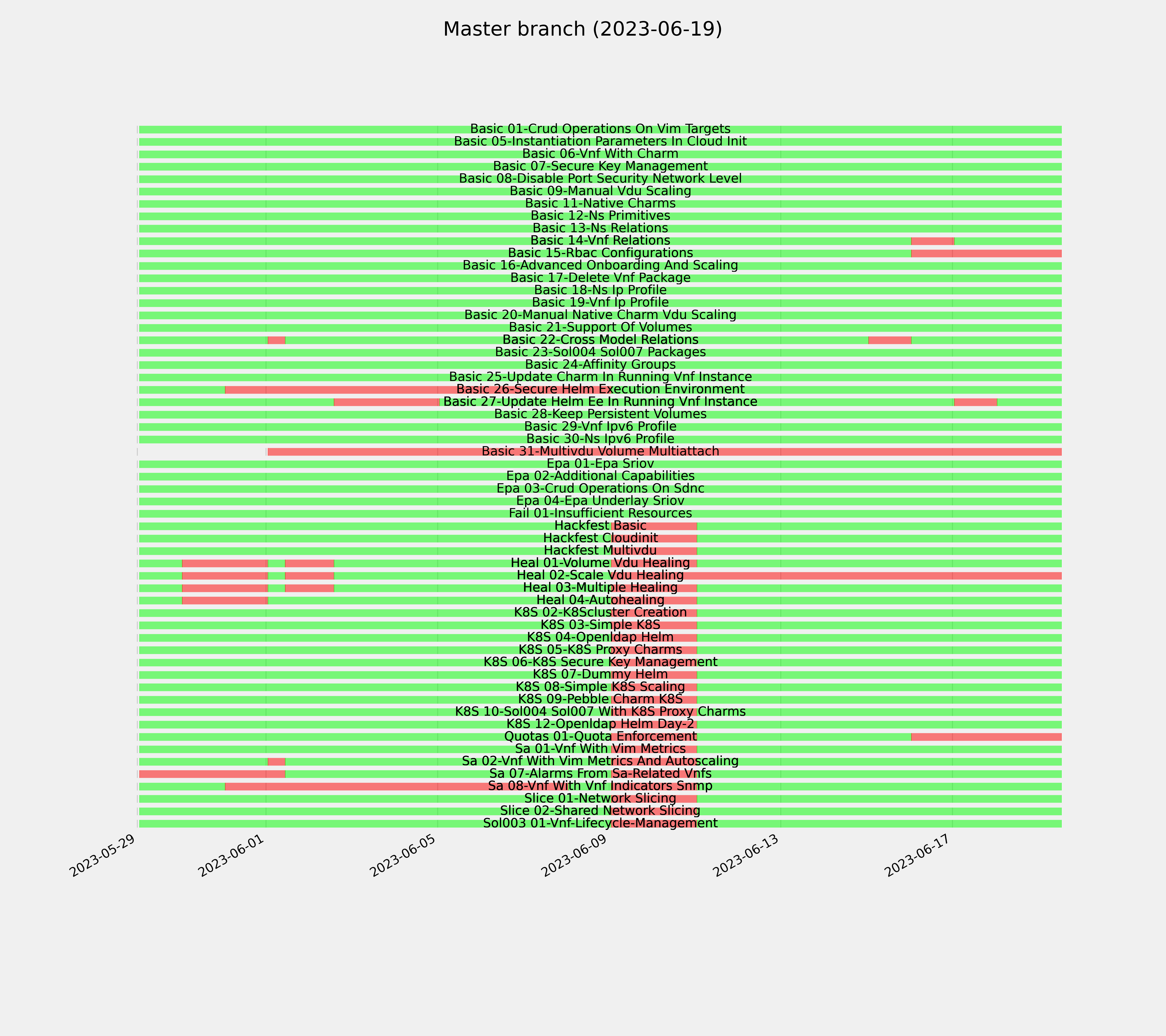 Master branch (2023-06-19)

Basic 01-Crud Operations On Vim Targets
Basic 05-Instantiation Parameters In Cloud Init
Basic 06-Vnf With Charm
Basic 07-Secure Key Management
Basic 08-Disable Port Security Network Level
Basic 09-Manual Vdu Scaling
Basic 11-Native Charms
Basic 12-Ns Primitives
Basic 13-Ns Relations
Basic 14-Vnf Relations
Basic 15-Rbac Configurations
Basic 16-Advanced Onboarding And Scaling
Basic 17-Delete Vnf Package
Basic 18-Ns Ip Profile
Basic 19-Vnf Ip Profile
Basic 20-Manual Native Charm Vdu Scaling
Basic 21-Support Of Volumes
Basic 22-Cross Model Relations
Basic 23-Sol004 Sol007 Packages
Basic 24-Affinity Groups
Basic 25-Update Charm In Running Vnf Instance
Basic 26-Secure Helm Execution Environment
Basic 27-Update Helm Ee In Running Vnf Instance
Basic 28-Keep Persistent Volumes
Basic 29-Vnf Ipv6 Profile
Basic 30-Ns Ipv6 Profile
Basic 31-Multivdu Volume Multiattach
Epa 01-Epa Sriov
Epa 02-Additional Capabilities
Epa 03-Crud Operations On Sdnc
Epa 04-Epa Underlay Sriov
Fail 01-Insufficient Resources
Hackfest Basic
Hackfest Cloudinit
Hackfest Multivdu
Heal 01-Volume Vdu Healing
Heal 02-Scale Vdu Healing
Heal 03-Multiple Healing
Heal 04-Autohealing
K8S 02-K8Scluster Creation
K8S 03-Simple K8S
K8S 04-Openldap Helm
K8S 05-K8S Proxy Charms
K8S 06-K8S Secure Key Management
K8S 07-Dummy Helm
K8S 08-Simple K8S Scaling
K8S 09-Pebble Charm K8S
K8S 10-Sol004 Sol007 With K8S Proxy Charms
K8S 12-Openldap Helm Day-2
Quotas 01-Quota Enforcement
Sa 01-Vnf With Vim Metrics
Sa 02-Vnf With Vim Metrics And Autoscaling
Sa 07-Alarms From Sa-Related Vnfs
Sa 08-Vnf With Vnf Indicators Snmp
Slice 01-Network Slicing
Slice 02-Shared Network Slicing
Sol003 01-Vnf-Lifecycle-Management

2023-05-29
2023-06-01
2023-06-05
2023-06-09
2023-06-13
2023-06-17